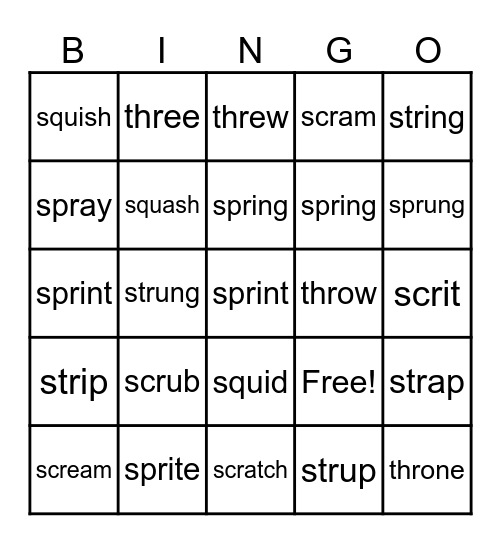 | B | I | N | G | O |
|---|---|---|---|---|
| squish | three | threw | scram | string |
| spray | squash | spring | spring | sprung |
| sprint | strung | sprint | throw | scrit |
| strip | scrub | squid | Free! | strap |
| scream | sprite | scratch | strup | throne |